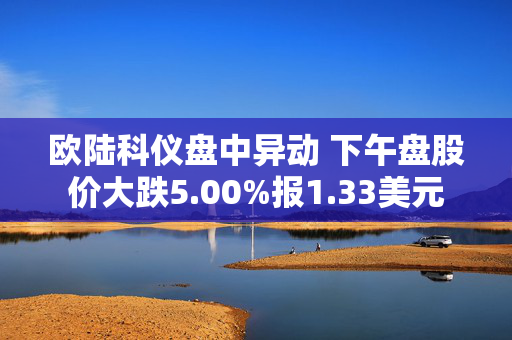 欧陆科仪盘中异动 下午盘股价大跌5.00%报1.33美元